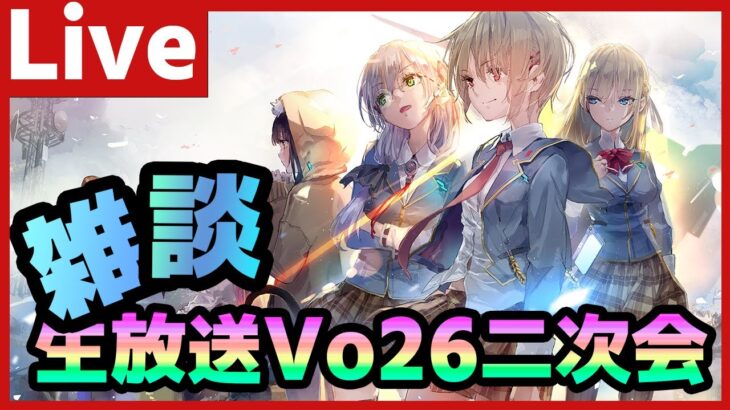 Live

雑談

生放送Vo26二次会